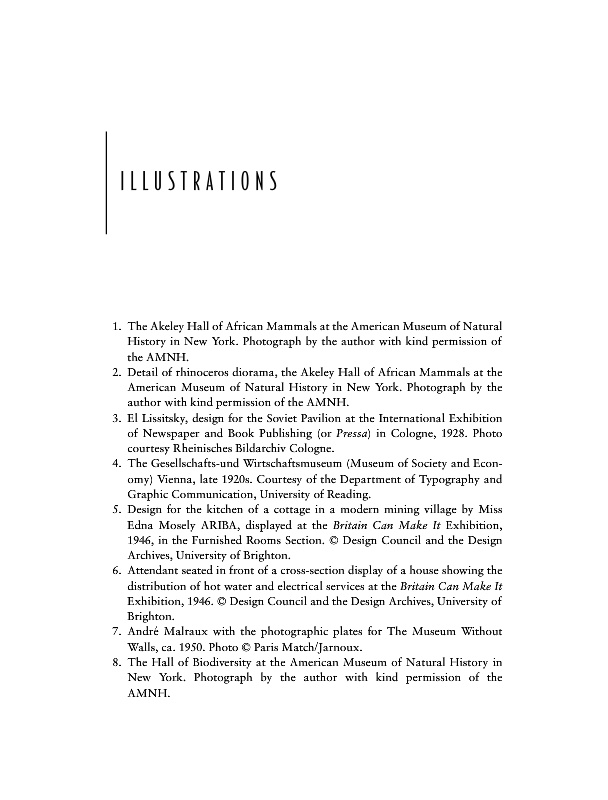 ILLUSTRATIONS

1. The Akeley Hall of African Mammals at the American Museum of Natural History in New York. Photograph by the author with kind permission of the AMNH.
2. Detail of rhinoceros diorama, the Akeley Hall of African Mammals at the American Museum of Natural History in New York. Photograph by the author with kind permission of the AMNH.
3. El Lissitsky, design for the Soviet Pavilion at the International Exhibition of Newspaper and Book Publishing (or Pressa) in Cologne, 1928. Photo courtesy Rheinisches Bildarchiv Cologne.
4. The Gesellschafts-und Wirtschaftsmuseum (Museum of Society and Economy) Vienna, late 1920s. Courtesy of the Department of Typography and Graphic Communication, University of Reading.
5. Design for the kitchen of a cottage in a modern mining village by Miss Edna Mosely ARIBA, displayed at the Britain Can Make It Exhibition, 1946, in the Furnished Rooms Section. © Design Council and the Design Archives, University of Brighton.
6. Attendant seated in front of a cross-section display of a house showing the distribution of hot water and electrical services at the Britain Can Make It Exhibition, 1946. © Design Council and the Design Archives, University of Brighton.
7. André Malraux with the photographic plates for The Museum Without Walls, ca. 1950. Photo © Paris Match/Jarnoux.
8. The Hall of Biodiversity at the American Museum of Natural History in New York. Photograph by the author with kind permission of the AMNH.